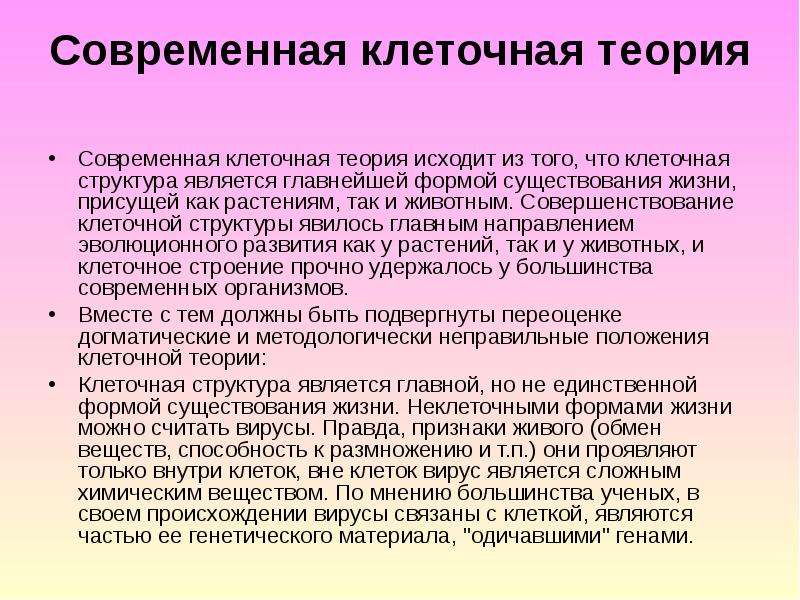 Современная клеточная теория

• Современная клеточная теория исходит из того, что клеточная структура является главнейшей формой существования жизни, присущей как растениям, так и животным. Совершенствование клеточной структуры явилось главным направлением эволюционного развития как у растений, так и у животных, и клеточное строение прочно удержалось у большинства современных организмов.

• Вместе с тем должны быть подвергнуты переоценке догматические и методологически неправильные положения клеточной теории:

• Клеточная структура является главной, но не единственной формой существования жизни. Неклеточными формами жизни можно считать вирусы. Правда, признаки живого (обмен веществ, способность к размножению и т.п.) они проявляют только внутри клеток, вне клеток вирус является сложным химическим веществом. По мнению большинства ученых, в своем происхождении вирусы связаны с клеткой, являются частью ее генетического материала, "одичавшими" генами.